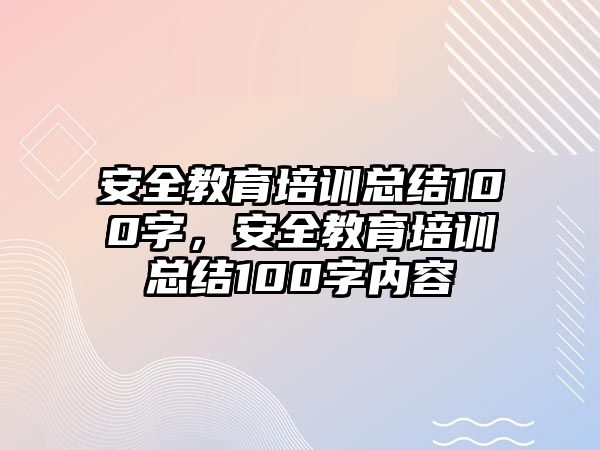 安全教育培训总结100字，安全教育培训总结100字内容